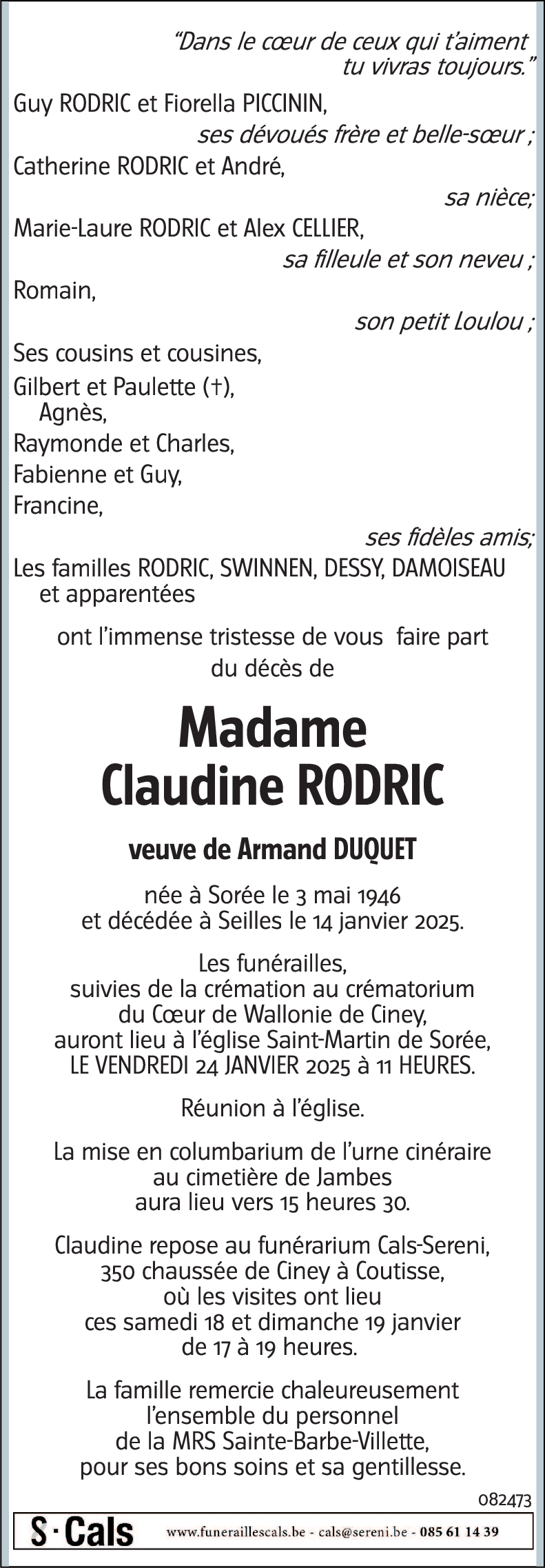 “Dans le cœur de ceux qui t’aiment
tu vivras toujours.”

Guy RODRIC et Fiorella PICCININ,
ses dévoués frère et belle-sœur ;

Catherine RODRIC et André,
sa nièce;

Marie-Laure RODRIC et Alex CELLIER,
sa filleule et son neveu ;

Romain,
son petit Loulou ;

Ses cousins et cousines,

Gilbert et Paulette (†),
Agnès,
Raymonde et Charles,
Fabienne et Guy,
Francine,
ses fidèles amis;

Les familles RODRIC, SWINNEN, DESSY, DAMOISEAU et apparentées

ont l’immense tristesse de vous faire part du décès de

Madame
Claudine RODRIC

veuve de Armand DUQUET

née à Sorée le 3 mai 1946
et décédée à Seilles le 14 janvier 2025.

Les funérailles,
suivies de la crémation au crématorium
du Cœur de Wallonie de Ciney,
auront lieu à l’église Saint-Martin de Sorée,
LE VENDREDI 24 JANVIER 2025 à 11 HEURES.

Réunion à l’église.

La mise en columbarium de l’urne cinéraire
au cimetière de Jambes
aura lieu vers 15 heures 30.

Claudine repose au funérarium Cals-Sereni,
350 chaussée de Ciney à Coutisse,
où les visites ont lieu
ces samedi 18 et dimanche 19 janvier
de 17 à 19 heures.

La famille remercie chaleureusement
l’ensemble du personnel
de la MRS Sainte-Barbe-Villette,
pour ses bons soins et sa gentillesse.

082473

S·Cals www.funeraillescals.be - cals@sereni.be - 085 61 14 39